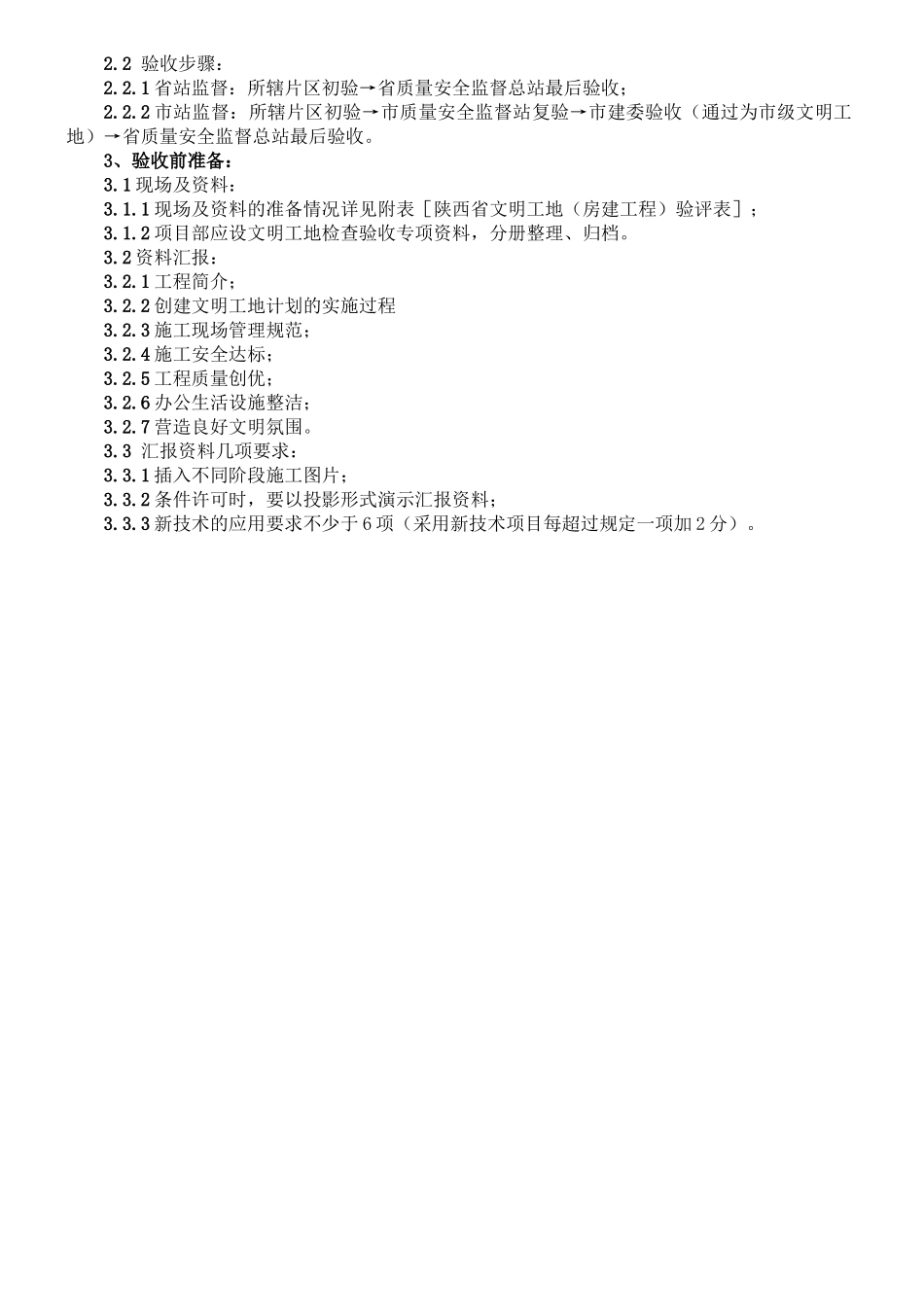 2.2 验收步骤：

2.2.1 省站监督：所辖片区初验→省质量安全监督总站最后验收；

2.2.2 市站监督：所辖片区初验→市质量安全监督站复验→市建委验收（通过为市级文明工地）→省质量安全监督总站最后验收。

3、验收前准备：

3.1 现场及资料：

3.1.1 现场及资料的准备情况详见附表［陕西省文明工地（房建工程）验评表］；

3.1.2 项目部应设文明工地检查验收专项资料，分册整理、归档。

3.2 资料汇报：

3.2.1 工程简介；

3.2.2 创建文明工地计划的实施过程

3.2.3 施工现场管理规范；

3.2.4 施工安全达标；

3.2.5 工程质量创优；

3.2.6 办公生活设施整洁；

3.2.7 营造良好文明氛围。

3.3 汇报资料几项要求：

3.3.1 插入不同阶段施工图片；

3.3.2 条件许可时，要以投影形式演示汇报资料；

3.3.3 新技术的应用要求不少于 6 项（采用新技术项目每超过规定一项加 2 分）。